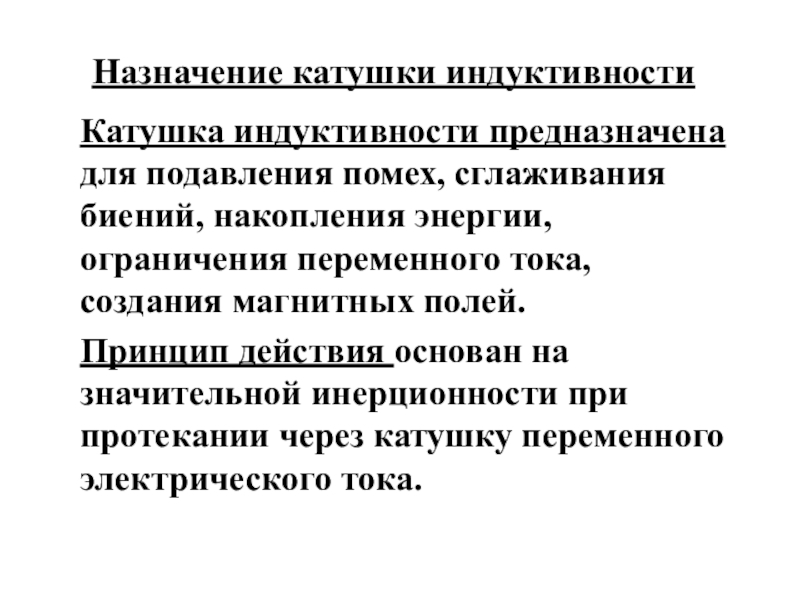 Назначение катушки индуктивности

Катушка индуктивности предназначена для подавления помех, сглаживания биений, накопления энергии, ограничения переменного тока, создания магнитных полей.

Принцип действия основан на значительной инерционности при протекании через катушку переменного электрического тока.